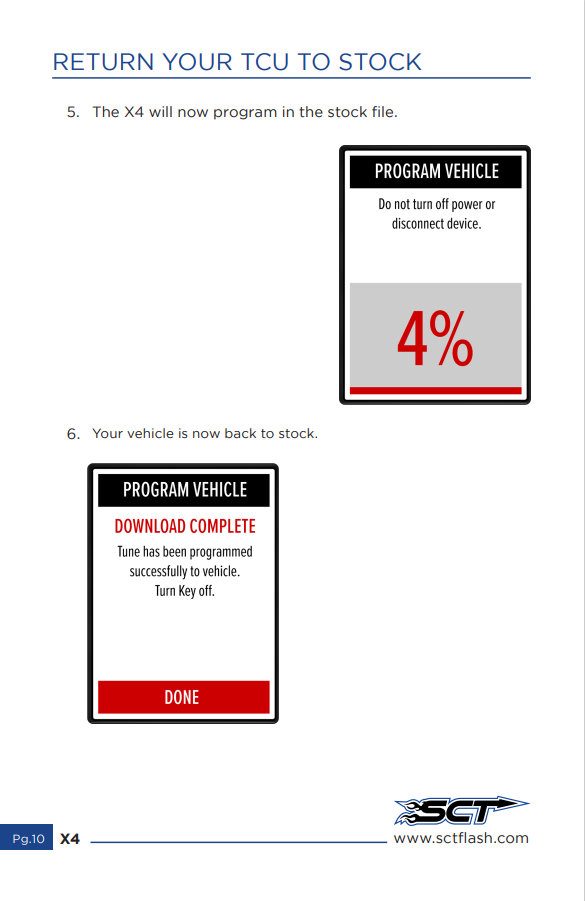 RETURN YOUR TCU TO STOCK

5. The X4 will now program in the stock file.

PROGRAM VEHICLE

Do not turn off power or disconnect device.

4%

6. Your vehicle is now back to stock.

PROGRAM VEHICLE

DOWNLOAD COMPLETE

Tune has been programmed successfully to vehicle. Turn Key off.

DONE

SCT

Pg.10 X4 www.sctflash.com